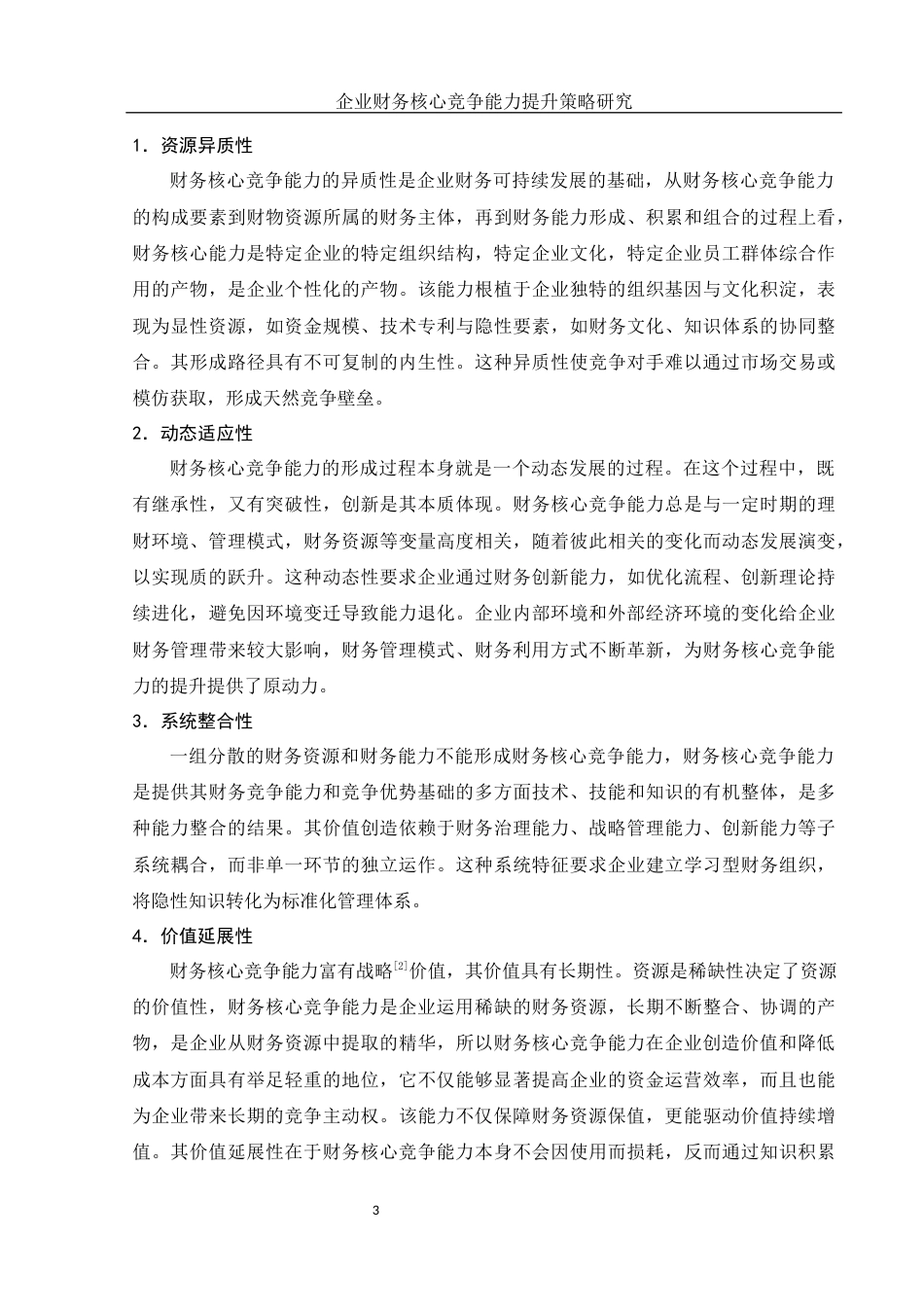 企业财务核心竞争能力提升策略研究

1．资源异质性

财务核心竞争能力的异质性是企业财务可持续发展的基础，从财务核心竞争能力的构成要素到财物资源所属的财务主体，再到财务能力形成、积累和组合的过程上看，财务核心能力是特定企业的特定组织结构，特定企业文化，特定企业员工群体综合作用的产物，是企业个性化的产物。该能力根植于企业独特的组织基因与文化积淀，表现为显性资源，如资金规模、技术专利与隐性要素，如财务文化、知识体系的协同整合。其形成路径具有不可复制的内生性。这种异质性使竞争对手难以通过市场交易或模仿获取，形成天然竞争壁垒。

2．动态适应性

财务核心竞争能力的形成过程本身就是一个动态发展的过程。在这个过程中，既有继承性，又有突破性，创新是其本质体现。财务核心竞争能力总是与一定时期的理财环境、管理模式，财务资源等变量高度相关，随着彼此相关的变化而动态发展演变，以实现质的跃升。这种动态性要求企业通过财务创新能力，如优化流程、创新理论持续进化，避免因环境变迁导致能力退化。企业内部环境和外部经济环境的变化给企业财务管理带来较大影响，财务管理模式、财务利用方式不断革新，为财务核心竞争能力的提升提供了原动力。

3．系统整合性

一组分散的财务资源和财务能力不能形成财务核心竞争能力，财务核心竞争能力是提供其财务竞争能力和竞争优势基础的多方面技术、技能和知识的有机整体，是多种能力整合的结果。其价值创造依赖于财务治理能力、战略管理能力、创新能力等子系统耦合，而非单一环节的独立运作。这种系统特征要求企业建立学习型财务组织，将隐性知识转化为标准化管理体系。

4．价值延展性

财务核心竞争能力富有战略$^{[2]}$价值，其价值具有长期性。资源是稀缺性决定了资源的价值性，财务核心竞争能力是企业运用稀缺的财务资源，长期不断整合、协调的产物，是企业从财务资源中提取的精华，所以财务核心竞争能力在企业创造价值和降低成本方面具有举足轻重的地位，它不仅能够显著提高企业的资金运营效率，而且也能为企业带来长期的竞争主动权。该能力不仅保障财务资源保值，更能驱动价值持续增值。其价值延展性在于财务核心竞争能力本身不会因使用而损耗，反而通过知识积累

3